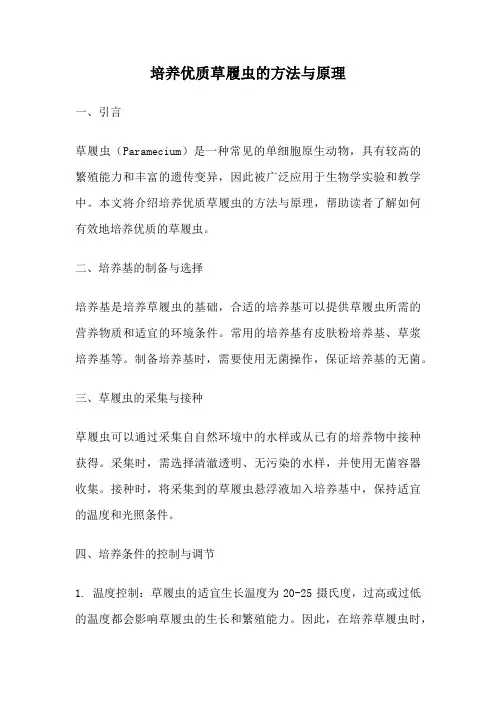 培养优质草履虫的方法与原理

一、引言

草履虫（Paramecium）是一种常见的单细胞原生动物，具有较高的繁殖能力和丰富的遗传变异，因此被广泛应用于生物学实验和教学中。本文将介绍培养优质草履虫的方法与原理，帮助读者了解如何有效地培养优质的草履虫。

二、培养基的制备与选择

培养基是培养草履虫的基础，合适的培养基可以提供草履虫所需的营养物质和适宜的环境条件。常用的培养基有皮肤粉培养基、草浆培养基等。制备培养基时，需要使用无菌操作，保证培养基的无菌。

三、草履虫的采集与接种

草履虫可以通过采集自自然环境中的水样或从已有的培养物中接种获得。采集时，需选择清澈透明、无污染的水样，并使用无菌容器收集。接种时，将采集到的草履虫悬浮液加入培养基中，保持适宜的温度和光照条件。

四、培养条件的控制与调节

1. 温度控制：草履虫的适宜生长温度为 20-25 摄氏度，过高或过低的温度都会影响草履虫的生长和繁殖能力。因此，在培养草履虫时，